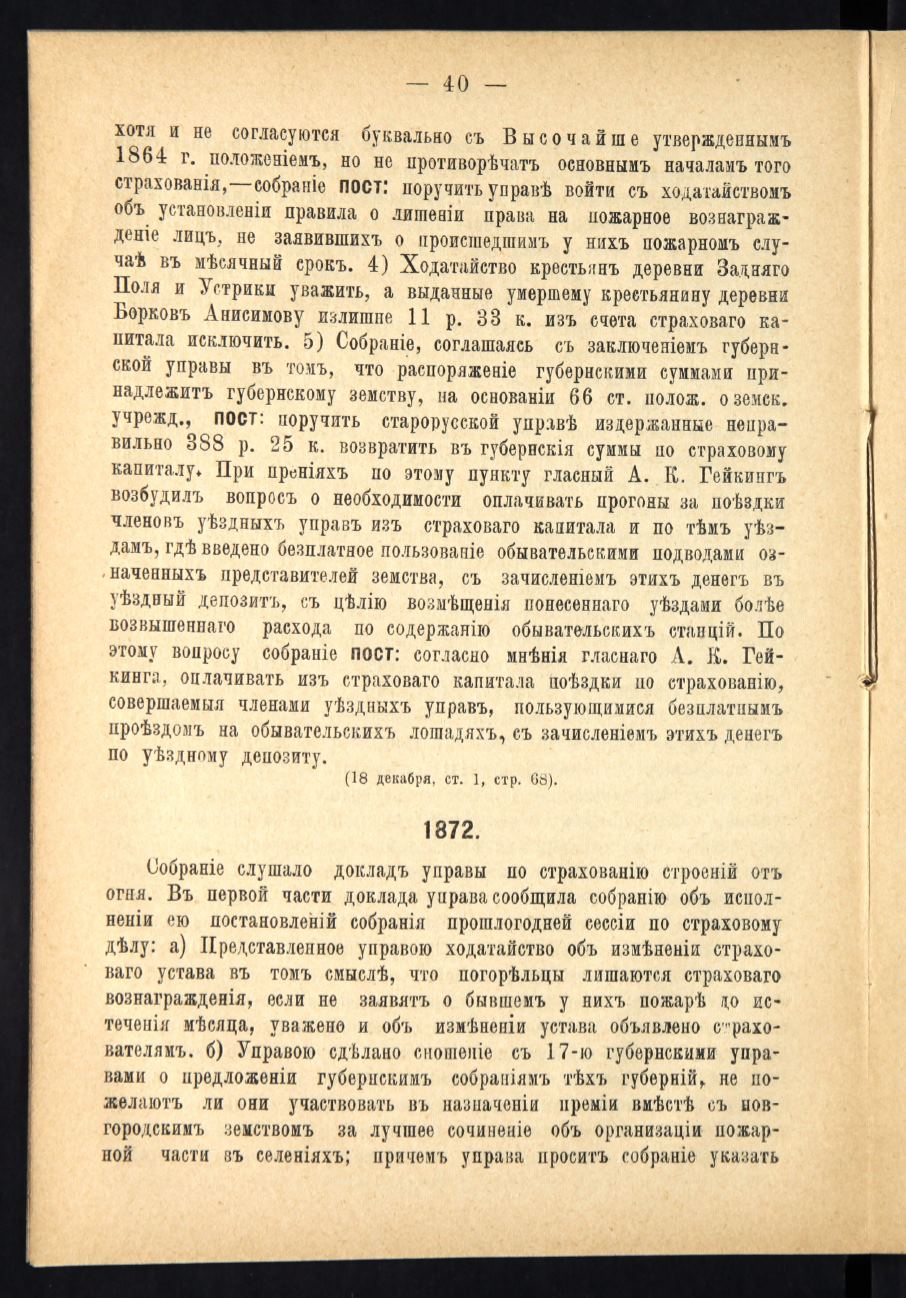 — 40 —

хотя и не согласуются буквально съ Высочайше утвержденнымъ 1864 г. положеніемъ, но не противорѣчатъ основнымъ началамъ того страхованія,—собраніе пост: поручить управѣ войти съ ходатайствомъ объ установленіи правила о лишеніи права на пожарное вознагражденіе лицъ, не заявившихъ о происшедшимъ у нихъ пожарномъ случаѣ въ мѣсячный срокъ. 4) Ходатайство крестьянъ деревни Задняго Поля и Устрики уважить, а выданные умершему крестьянину деревни Борковъ Анисимову излишне 11 р. 33 к. изъ счета страховаго капитала исключить. 5) Собраніе, соглашаясь съ заключеніемъ губернской управы въ томъ, что распоряженіе губернскими суммами принадлежитъ губернскому земству, на основаніи 66 ст. полож. о земск. учрежд., пост: поручить старорусской управѣ издержанные неправильно 388 р. 25 к. возвратить въ губернскія суммы по страховому капиталу. При преніяхъ по этому пункту гласный А. К. Гейкингъ возбудилъ вопросъ о необходимости оплачивать прогоны за поѣздки членовъ уѣздныхъ управъ изъ страховаго капитала и по тѣмъ уѣздамъ, гдѣ введено безплатное пользованіе обывательскими подводами означенныхъ представителей земства, съ зачисленіемъ этихъ денегъ въ уѣздный депозитъ, съ цѣлію возмѣщенія понесеннаго уѣздами болѣе возвышеннаго расхода по содержанію обывательскихъ станцій. По этому вопросу собраніе пост: согласно мнѣнія гласнаго А. К. Гейкинга, оплачивать изъ страховаго капитала поѣздки по страхованію, совершаемыя членами уѣздныхъ управъ, пользующимися безплатнымъ проѣздомъ на обывательскихъ лошадяхъ, съ зачисленіемъ этихъ денегъ по уѣздному депозиту.

(18 декабря, ст. 1, стр. 68).

1872.

Собраніе слушало докладъ управы по страхованію строеній отъ огня. Въ первой части доклада управа сообщила собранію объ исполненіи ею постановленій собранія прошлогодней сессіи по страховому дѣлу: а) Представленное управою ходатайство объ измѣненіи страховаго устава въ томъ смыслѣ, что погорѣльцы лишаются страховаго вознагражденія, если не заявятъ о бывшемъ у нихъ пожарѣ до истеченія мѣсяца, уважено и объ измѣненіи устава объявлено страхователямъ. б) Управою сдѣлано сношеніе съ 17-ю губернскими управами о предложеніи губернскимъ собраніямъ тѣхъ губерній, не пожелаютъ ли они участвовать въ назначеніи преміи вмѣстѣ съ новгородскимъ земствомъ за лучшее сочиненіе объ организаціи пожарной части въ селеніяхъ; причемъ управа проситъ собраніе указать